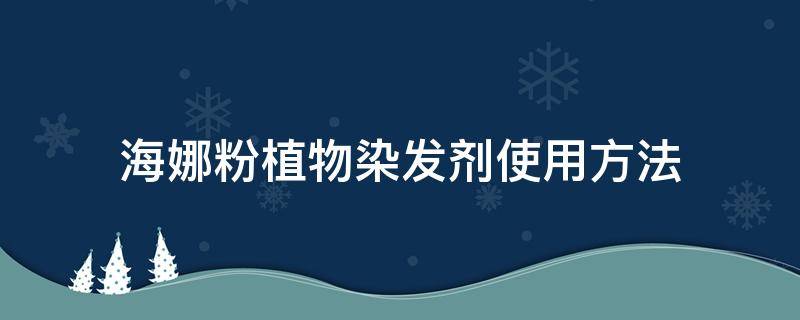 海娜粉植物染发剂使用方法